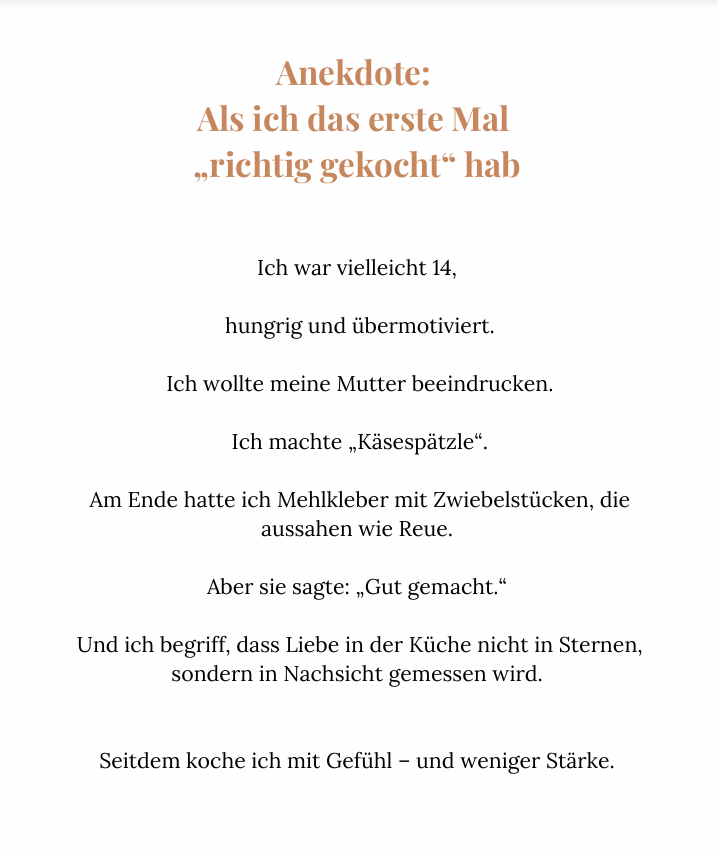 Anekdote:
Als ich das erste Mal
„richtig gekocht“ hab

Ich war vielleicht 14,

hungrig und übermotiviert.

Ich wollte meine Mutter beeindrucken.

Ich machte „Käsespätzle“.

Am Ende hatte ich Mehlkleber mit Zwiebelstücken, die aussahen wie Reue.

Aber sie sagte: „Gut gemacht.“

Und ich begriff, dass Liebe in der Küche nicht in Sternen, sondern in Nachsicht gemessen wird.

Seitdem koche ich mit Gefühl – und weniger Stärke.